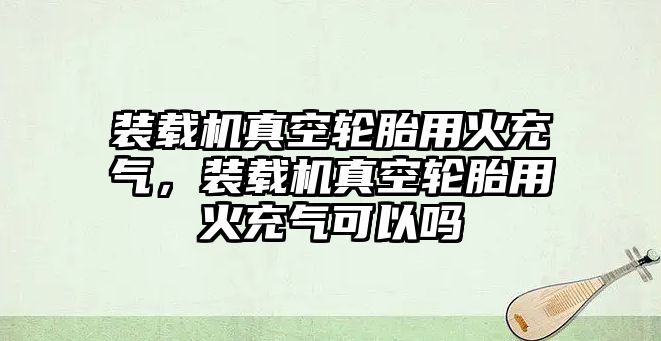 装载机真空轮胎用火充气，装载机真空轮胎用火充气可以吗